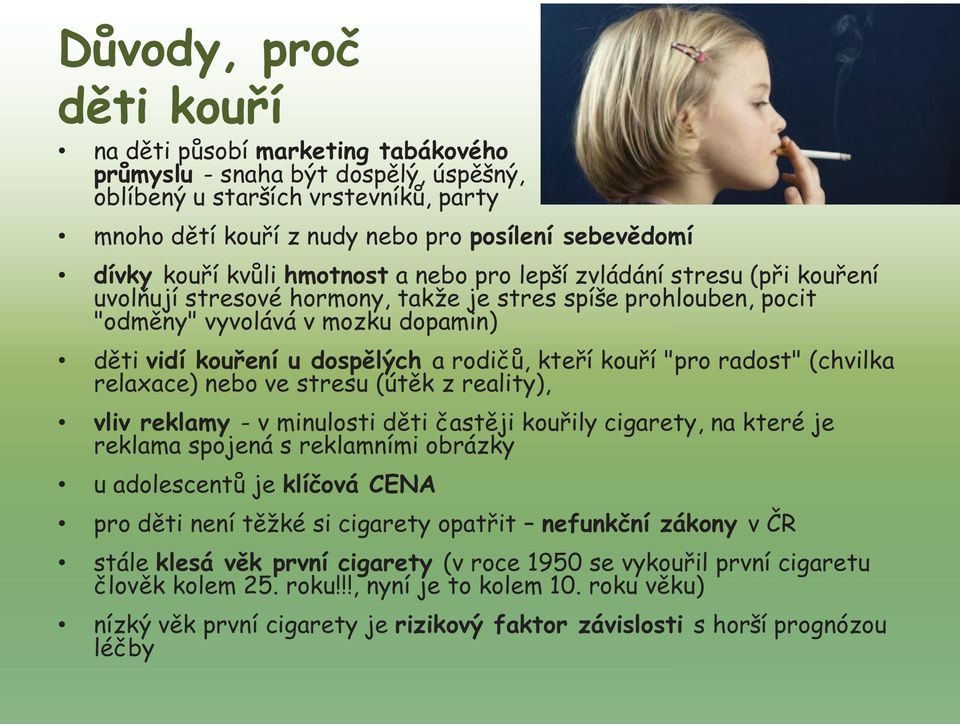 Důvody, proč děti kouří

• na děti působí marketing tabákového průmyslu - snaha být dospělý, úspěšný, oblíbený u starších vrstevníků, party
• mnoho dětí kouří z nudy nebo pro posílení sebevědomí
• dívky kouří kvůli hmotnost a nebo pro lepší zvládání stresu (při kouření uvolňují stresové hormony, takže je stres spíše prohlouben, pocit "odměny" vyvolává v mozku dopamin)
• děti vidí kouření u dospělých a rodičů, kteří kouří "pro radost" (chvilka relaxace) nebo ve stresu (útěk z reality),
• vliv reklamy - v minulosti děti častěji kouřily cigarety, na které je reklama spojená s reklamními obrázky
• u adolescentů je klíčová CENA
• pro děti není těžké si cigarety opatřit – nefunkční zákony v ČR
• stále klesá věk první cigarety (v roce 1950 se vykouřil první cigaretu člověk kolem 25. roku!!!, nyní je to kolem 10. roku věku)
• nízký věk první cigarety je rizikový faktor závislosti s horší prognózou léčby